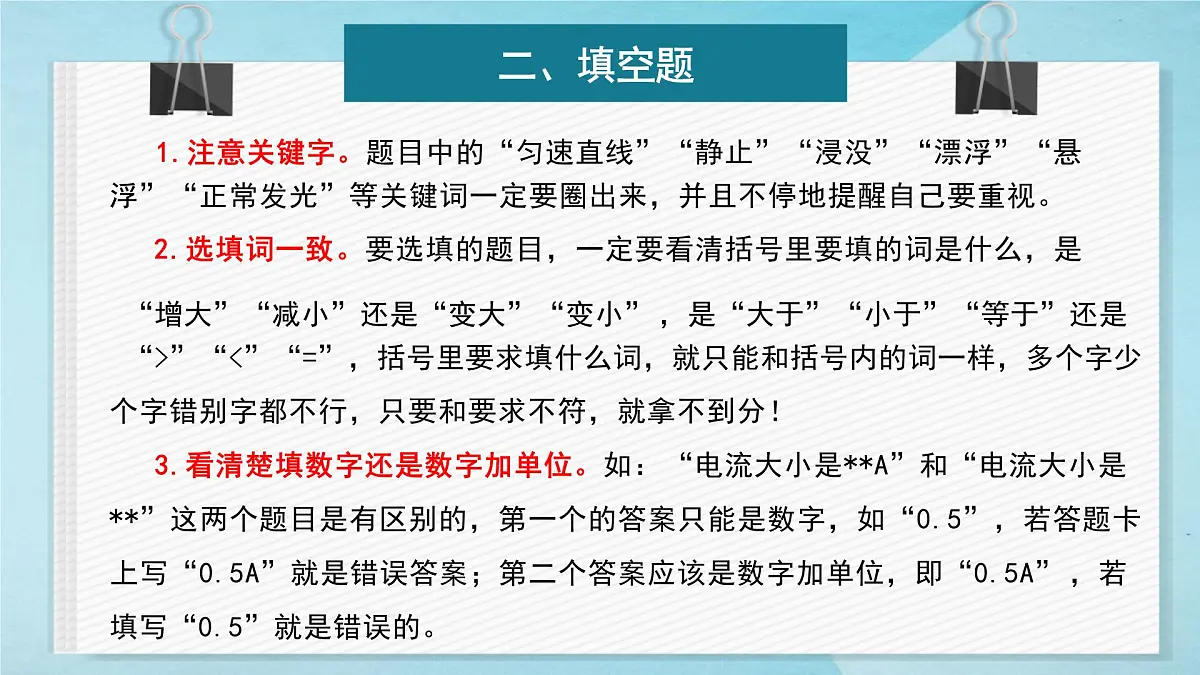 二、填空题

1.注意关键字。题目中的“匀速直线”“静止”“浸没”“漂浮”“悬浮”“正常发光”等关键词一定要圈出来，并且不停地提醒自己要重视。

2.选填词一致。要选填的题目，一定要看清括号里要填的词是什么，是“增大”“减小”还是“变大”“变小”，是“大于”“小于”“等于”还是“>”“<”“=”，括号里要求填什么词，就只能和括号内的词一样，多个字少个字错别字都不行，只要和要求不符，就拿不到分！

3.看清楚填数字还是数字加单位。如：“电流大小是**A”和“电流大小是**”这两个题目是有区别的，第一个的答案只能是数字，如“0.5”，若答题卡上写“0.5A”就是错误答案；第二个答案应该是数字加单位，即“0.5A”，若填写“0.5”就是错误的。